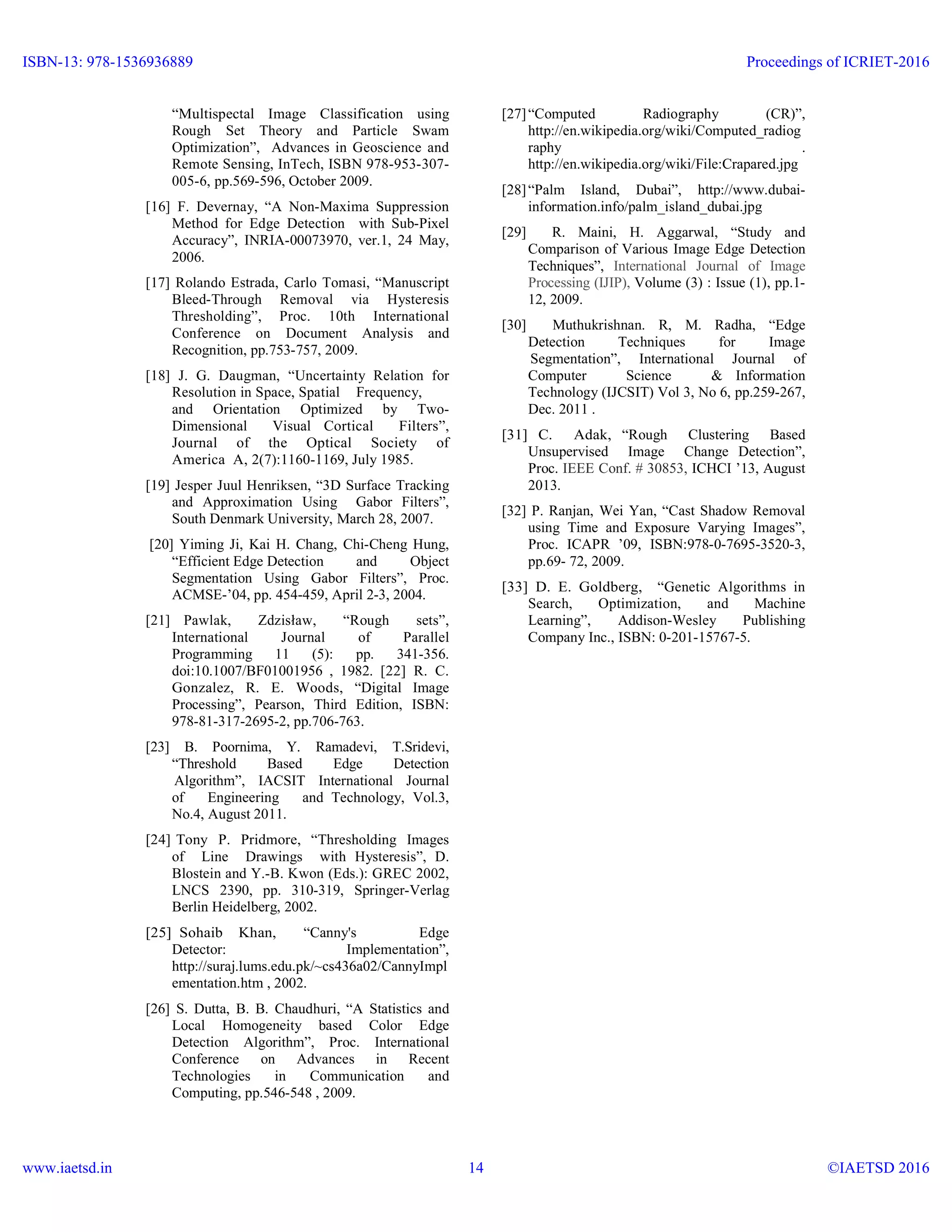 ISBN-13: 978-1536936889

Proceedings of ICRIET-2016

“Multispectal Image Classification using Rough Set Theory and Particle Swam Optimization”, Advances in Geoscience and Remote Sensing, InTech, ISBN 978-953-307-005-6, pp.569-596, October 2009.

[16] F. Devernay, “A Non-Maxima Suppression Method for Edge Detection with Sub-Pixel Accuracy”, INRIA-00073970, ver.1, 24 May, 2006.

[17] Rolando Estrada, Carlo Tomasi, “Manuscript Bleed-Through Removal via Hysteresis Thresholding”, Proc. 10th International Conference on Document Analysis and Recognition, pp.753-757, 2009.

[18] J. G. Daugman, “Uncertainty Relation for Resolution in Space, Spatial Frequency, and Orientation Optimized by Two-Dimensional Visual Cortical Filters”, Journal of the Optical Society of America A, 2(7):1160-1169, July 1985.

[19] Jesper Juul Henriksen, “3D Surface Tracking and Approximation Using Gabor Filters”, South Denmark University, March 28, 2007.

[20] Yiming Ji, Kai H. Chang, Chi-Cheng Hung, “Efficient Edge Detection and Object Segmentation Using Gabor Filters”, Proc. ACMSE-’04, pp. 454-459, April 2-3, 2004.

[21] Pawlak, Zdzisław, “Rough sets”, International Journal of Parallel Programming 11 (5): pp. 341-356. doi:10.1007/BF01001956 , 1982. [22] R. C. Gonzalez, R. E. Woods, “Digital Image Processing”, Pearson, Third Edition, ISBN: 978-81-317-2695-2, pp.706-763.

[23] B. Poornima, Y. Ramadevi, T.Sridevi, “Threshold Based Edge Detection Algorithm”, IACSIT International Journal of Engineering and Technology, Vol.3, No.4, August 2011.

[24] Tony P. Pridmore, “Thresholding Images of Line Drawings with Hysteresis”, D. Blostein and Y.-B. Kwon (Eds.): GREC 2002, LNCS 2390, pp. 310-319, Springer-Verlag Berlin Heidelberg, 2002.

[25] Sohaib Khan, “Canny's Edge Detector: Implementation”, http://suraj.lums.edu.pk/~cs436a02/CannyImplementation.htm , 2002.

[26] S. Dutta, B. B. Chaudhuri, “A Statistics and Local Homogeneity based Color Edge Detection Algorithm”, Proc. International Conference on Advances in Recent Technologies in Communication and Computing, pp.546-548 , 2009.

[27] “Computed Radiography (CR)”, http://en.wikipedia.org/wiki/Computed_radiography . http://en.wikipedia.org/wiki/File:Crapared.jpg

[28] “Palm Island, Dubai”, http://www.dubai-information.info/palm_island_dubai.jpg

[29] R. Maini, H. Aggarwal, “Study and Comparison of Various Image Edge Detection Techniques”, International Journal of Image Processing (IJIP), Volume (3) : Issue (1), pp.1-12, 2009.

[30] Muthukrishnan. R, M. Radha, “Edge Detection Techniques for Image Segmentation”, International Journal of Computer Science & Information Technology (IJCSIT) Vol 3, No 6, pp.259-267, Dec. 2011 .

[31] C. Adak, “Rough Clustering Based Unsupervised Image Change Detection”, Proc. IEEE Conf. # 30853, ICHCI ’13, August 2013.

[32] P. Ranjan, Wei Yan, “Cast Shadow Removal using Time and Exposure Varying Images”, Proc. ICAPR ’09, ISBN:978-0-7695-3520-3, pp.69- 72, 2009.

[33] D. E. Goldberg, “Genetic Algorithms in Search, Optimization, and Machine Learning”, Addison-Wesley Publishing Company Inc., ISBN: 0-201-15767-5.

www.iaetsd.in

14

©IAETSD 2016